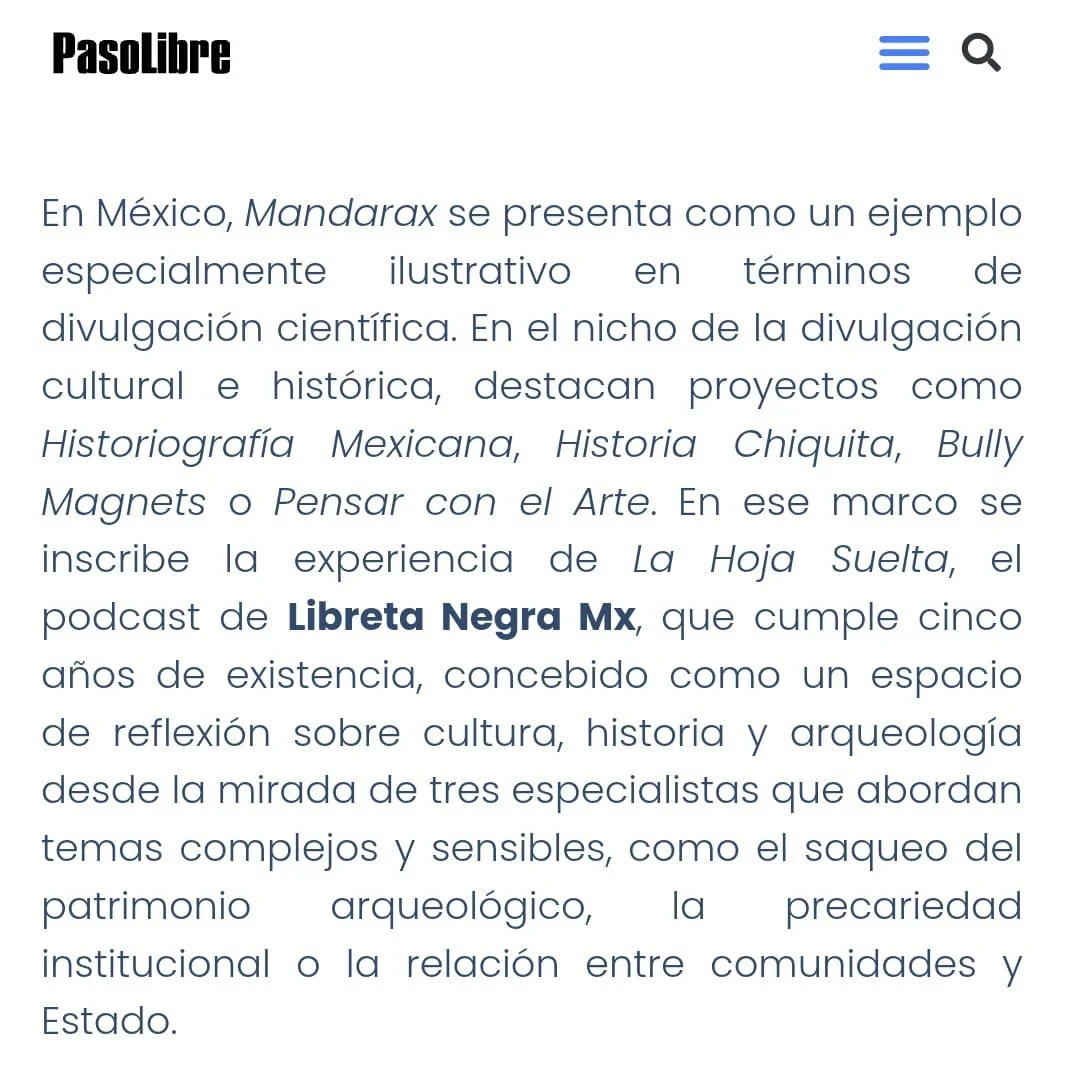 PasoLibre

En México, Mandarax se presenta como un ejemplo especialmente ilustrativo en términos de divulgación científica. En el nicho de la divulgación cultural e histórica, destacan proyectos como Historiografía Mexicana, Historia Chiquita, Bully Magnets o Pensar con el Arte. En ese marco se inscribe la experiencia de La Hoja Suelta, el podcast de Libreta Negra Mx, que cumple cinco años de existencia, concebido como un espacio de reflexión sobre cultura, historia y arqueología desde la mirada de tres especialistas que abordan temas complejos y sensibles, como el saqueo del patrimonio arqueológico, la precariedad institucional o la relación entre comunidades y Estado.